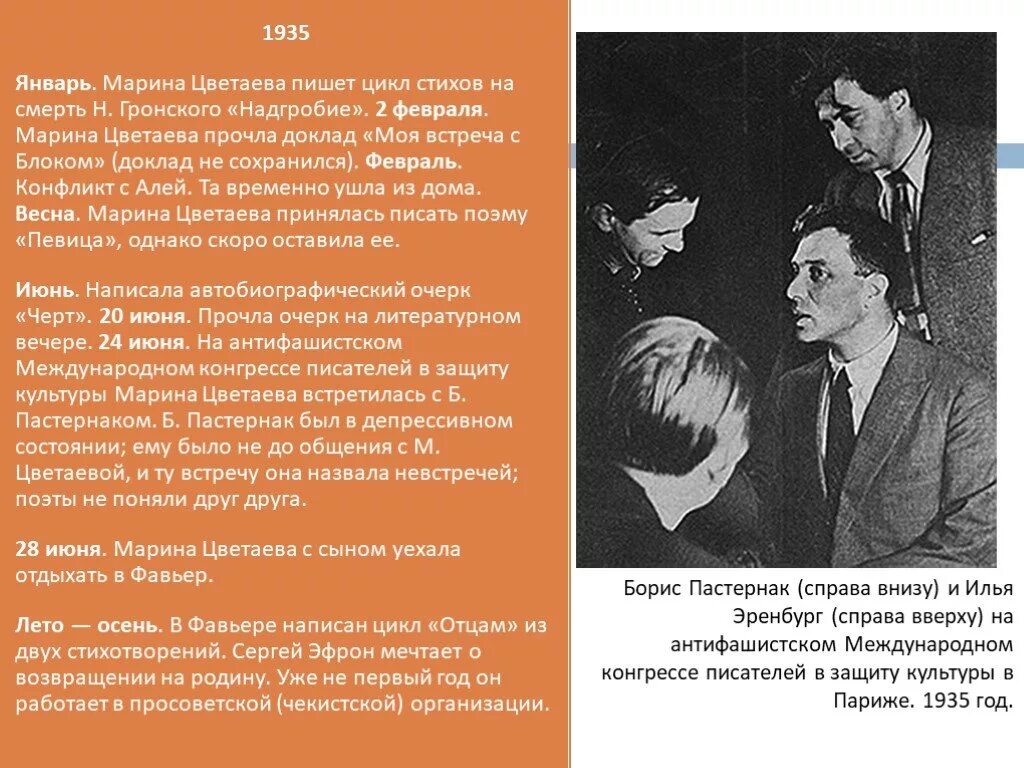 1935

Январь. Марина Цветаева пишет цикл стихов на смерть Н. Гронского «Надгробие». 2 февраля. Марина Цветаева прочла доклад «Моя встреча с Блоком» (доклад не сохранился). Февраль. Конфликт с Алей. Та временно ушла из дома. Весна. Марина Цветаева принялась писать поэму «Певица», однако скоро оставила ее.

Июнь. Написала автобиографический очерк «Черт». 20 июня. Прочла очерк на литературном вечере. 24 июня. На антифашистском Международном конгрессе писателей в защиту культуры Марина Цветаева встретилась с Б. Пастернаком. Б. Пастернак был в депрессивном состоянии; ему было не до общения с М. Цветаевой, и ту встречу она назвала невстречей; поэты не поняли друг друга.

28 июня. Марина Цветаева с сыном уехала отдыхать в Фавьер.

Лето — осень. В Фавьере написан цикл «Отцам» из двух стихотворений. Сергей Эфрон мечтает о возвращении на родину. Уже не первый год он работает в просоветской (чекистской) организации.

Борис Пастернак (справа внизу) и Илья Эренбург (справа вверху) на антифашистском Международном конгрессе писателей в защиту культуры в Париже. 1935 год.